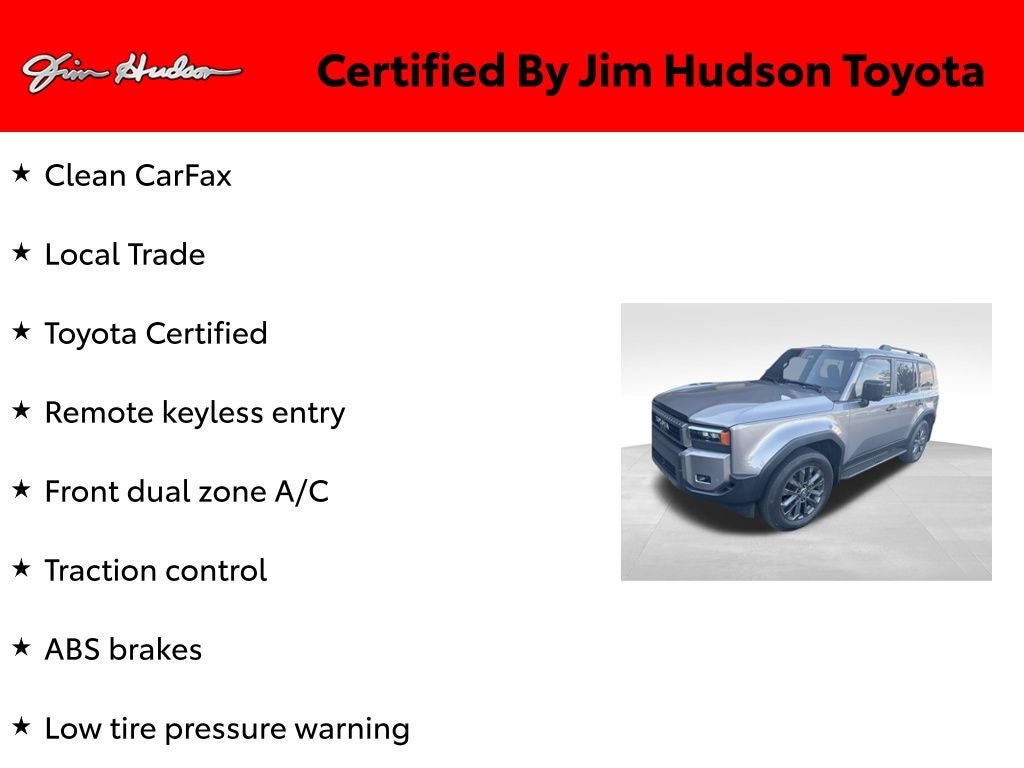 Jim Hudson

Certified By Jim Hudson Toyota

★ Clean CarFax

★ Local Trade

★ Toyota Certified

★ Remote keyless entry

★ Front dual zone A/C

★ Traction control

★ ABS brakes

★ Low tire pressure warning